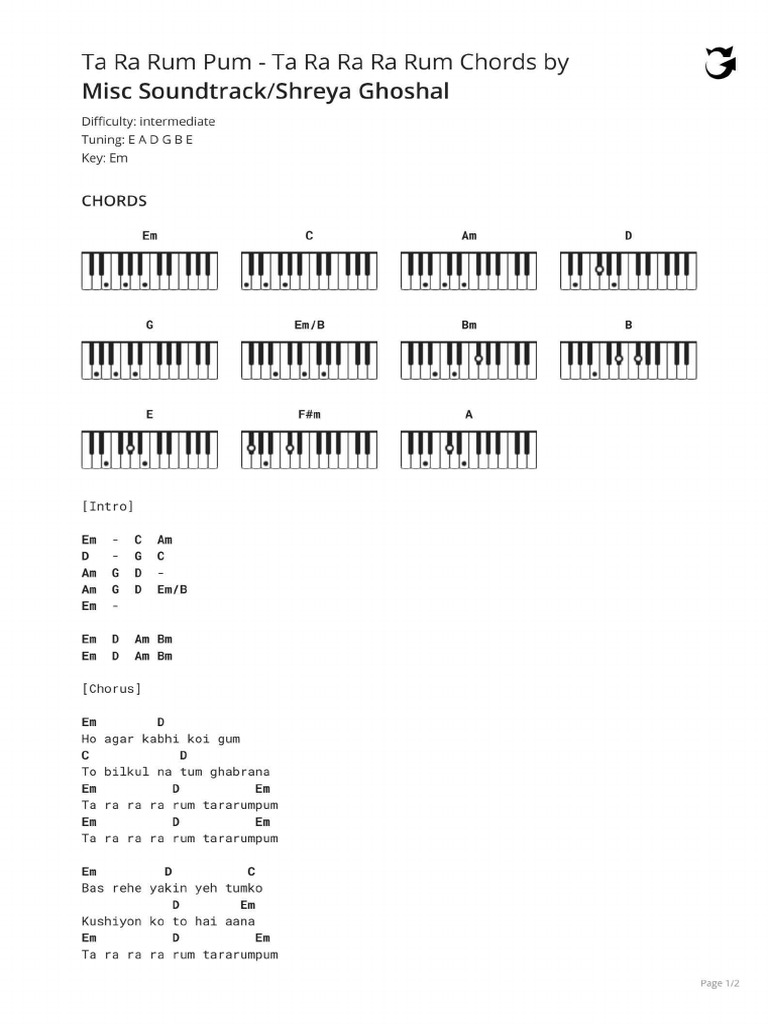 Ta Ra Rum Pum - Ta Ra Ra Ra Rum Chords by
Misc Soundtrack/Shreya Ghoshal

Difficulty: intermediate
Tuning: E A D G B E
Key: Em

CHORDS

Em C Am D

G Em/B Bm B

E F#m A

[Intro]

Em - C Am
D - G C
Am G D -
Am G D Em/B
Em -

Em D Am Bm
Em D Am Bm

[Chorus]

Em D
Ho agar kabhi koi gum
C D
To bilkul na tum ghabrana
Em D Em
Ta ra ra ra rum tararumpum
Em D Em
Ta ra ra ra rum tararumpum

Em D C
Bas rehe yakin yeh tumko
D Em
Kushiyon ko to hai aana
Em D Em
Ta ra ra ra rum tararumpum

Page 1/2